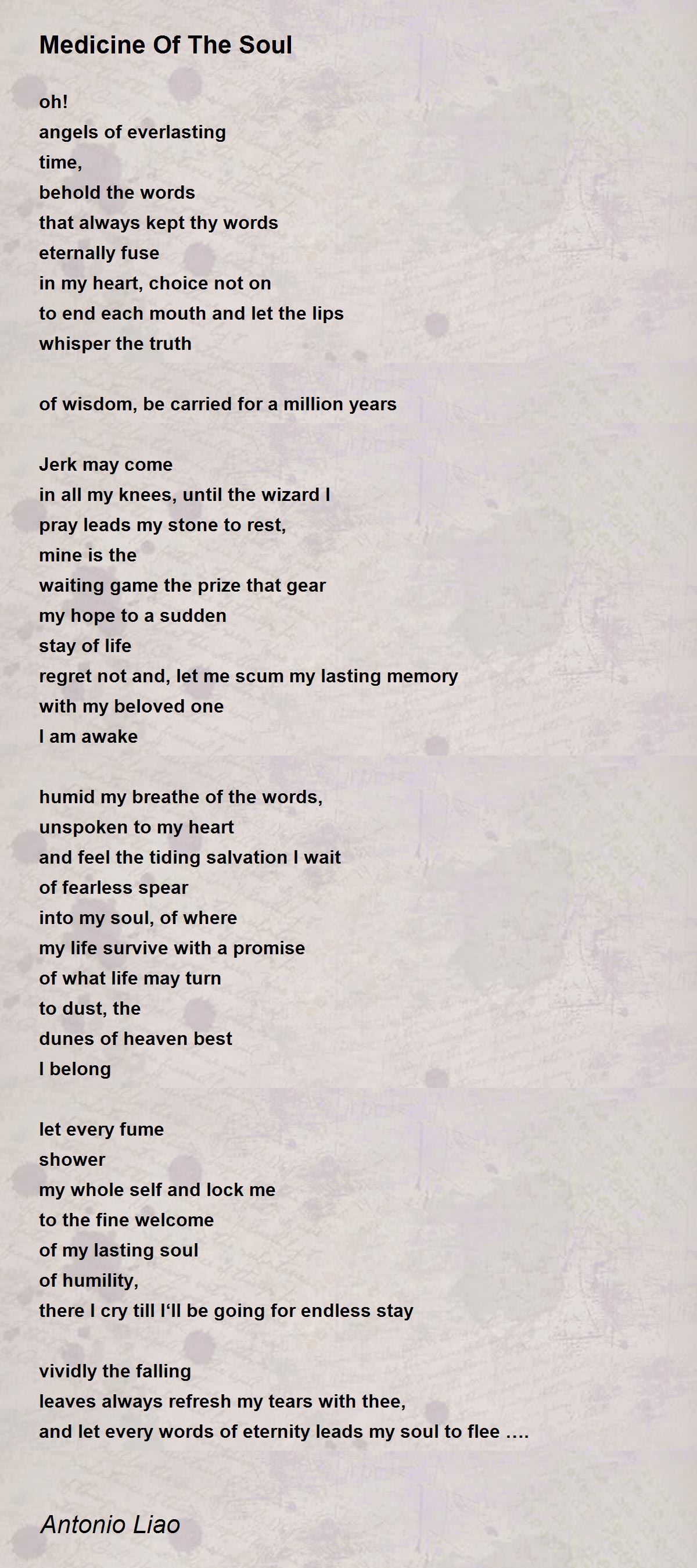 Medicine Of The Soul

oh!
angels of everlasting
time,
behold the words
that always kept thy words
eternally fuse
in my heart, choice not on
to end each mouth and let the lips
whisper the truth

of wisdom, be carried for a million years

Jerk may come
in all my knees, until the wizard I
pray leads my stone to rest,
mine is the
waiting game the prize that gear
my hope to a sudden
stay of life
regret not and, let me scum my lasting memory
with my beloved one
I am awake

humid my breathe of the words,
unspoken to my heart
and feel the tiding salvation I wait
of fearless spear
into my soul, of where
my life survive with a promise
of what life may turn
to dust, the
dunes of heaven best
I belong

let every fume
shower
my whole self and lock me
to the fine welcome
of my lasting soul
of humility,
there I cry till I‘ll be going for endless stay

vividly the falling
leaves always refresh my tears with thee,
and let every words of eternity leads my soul to flee ….

Antonio Liao